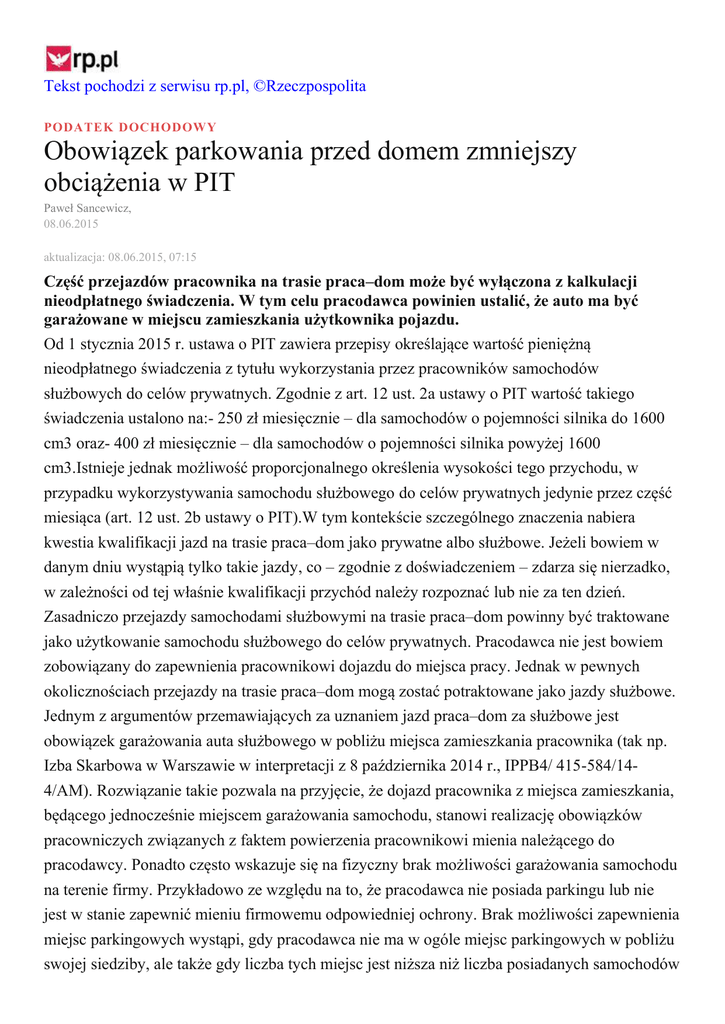 rp.pl
Tekst pochodzi z serwisu rp.pl, ©Rzeczpospolita

PODATEK DOCHODOWY
Obowiązek parkowania przed domem zmniejszy obciążenia w PIT
Paweł Sancewicz, 08.06.2015

aktualizacja: 08.06.2015, 07:15

Część przejazdów pracownika na trasie praca–dom może być wyłączona z kalkulacji nieodpłatnego świadczenia. W tym celu pracodawca powinien ustalić, że auto ma być garażowane w miejscu zamieszkania użytkownika pojazdu.
Od 1 stycznia 2015 r. ustawa o PIT zawiera przepisy określające wartość pieniężną nieodpłatnego świadczenia z tytułu wykorzystania przez pracowników samochodów służbowych do celów prywatnych. Zgodnie z art. 12 ust. 2a ustawy o PIT wartość takiego świadczenia ustalono na:- 250 zł miesięcznie – dla samochodów o pojemności silnika do 1600 cm3 oraz- 400 zł miesięcznie – dla samochodów o pojemności silnika powyżej 1600 cm3.Istnieje jednak możliwość proporcjonalnego określenia wysokości tego przychodu, w przypadku wykorzystywania samochodu służbowego do celów prywatnych jedynie przez część miesiąca (art. 12 ust. 2b ustawy o PIT).W tym kontekście szczególnego znaczenia nabiera kwestia kwalifikacji jazd na trasie praca–dom jako prywatne albo służbowe. Jeżeli bowiem w danym dniu wystąpią tylko takie jazdy, co – zgodnie z doświadczeniem – zdarza się nierzadko, w zależności od tej właśnie kwalifikacji przychód należy rozpoznać lub nie za ten dzień. Zasadniczo przejazdy samochodami służbowymi na trasie praca–dom powinny być traktowane jako użytkowanie samochodu służbowego do celów prywatnych. Pracodawca nie jest bowiem zobowiązany do zapewnienia pracownikowi dojazdu do miejsca pracy. Jednak w pewnych okolicznościach przejazdy na trasie praca–dom mogą zostać potraktowane jako jazdy służbowe. Jednym z argumentów przemawiających za uznaniem jazd praca–dom za służbowe jest obowiązek garażowania auta służbowego w pobliżu miejsca zamieszkania pracownika (tak np. Izba Skarbowa w Warszawie w interpretacji z 8 października 2014 r., IPPB4/ 415-584/14-4/AM). Rozwiązanie takie pozwala na przyjęcie, że dojazd pracownika z miejsca zamieszkania, będącego jednocześnie miejscem garażowania samochodu, stanowi realizację obowiązków pracowniczych związanych z faktem powierzenia pracownikowi mienia należącego do pracodawcy. Ponadto często wskazuje się na fizyczny brak możliwości garażowania samochodu na terenie firmy. Przykładowo ze względu na to, że pracodawca nie posiada parkingu lub nie jest w stanie zapewnić mieniu firmowemu odpowiedniej ochrony. Brak możliwości zapewnienia miejsc parkingowych wystąpi, gdy pracodawca nie ma w ogóle miejsc parkingowych w pobliżu swojej siedziby, ale także gdy liczba tych miejsc jest niższa niż liczba posiadanych samochodów